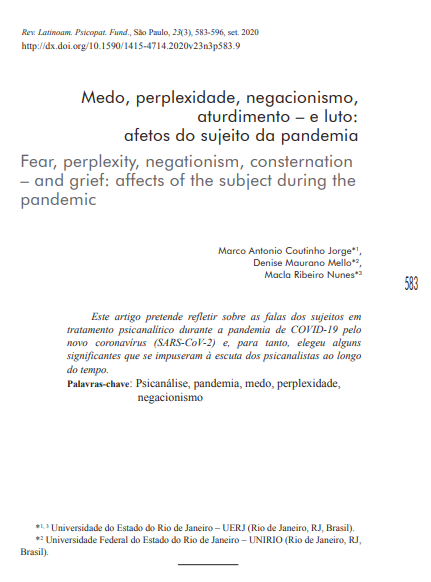 Rev. Latinoam. Psicopat. Fund., São Paulo, 23(3), 583-596, set. 2020
http://dx.doi.org/10.1590/1415-4714.2020v23n3p583.9

Medo, perplexidade, negacionismo, aturdimento – e luto: afetos do sujeito da pandemia

Fear, perplexity, negationism, consternation – and grief: affects of the subject during the pandemic

Marco Antonio Coutinho Jorge*1,
Denise Maurano Mello*2,
Macla Ribeiro Nunes*3

583

Este artigo pretende refletir sobre as falas dos sujeitos em tratamento psicanalítico durante a pandemia de COVID-19 pelo novo coronavírus (SARS-CoV-2) e, para tanto, elegeu alguns significantes que se impuseram à escuta dos psicanalistas ao longo do tempo.

Palavras-chave: Psicanálise, pandemia, medo, perplexidade, negacionismo

*1, 3 Universidade do Estado do Rio de Janeiro – UERJ (Rio de Janeiro, RJ, Brasil).
*2 Universidade Federal do Estado do Rio de Janeiro – UNIRIO (Rio de Janeiro, RJ, Brasil).